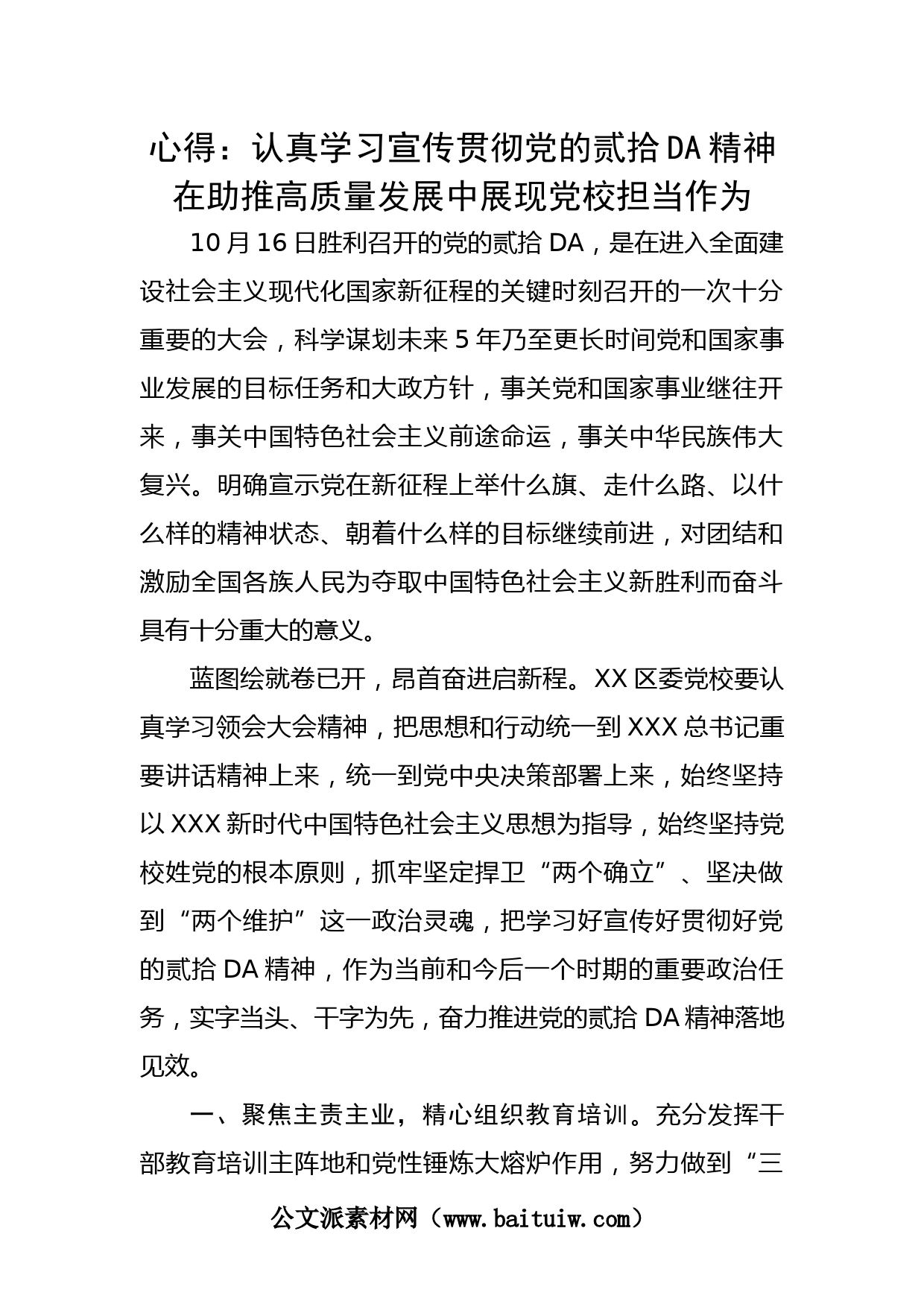 心得：认真学习宣传贯彻党的贰拾DA精神在助推高质量发展中展现党校担当作为

10月16日胜利召开的党的贰拾DA，是在进入全面建设社会主义现代化国家新征程的关键时刻召开的一次十分重要的大会，科学谋划未来5年乃至更长时间党和国家事业发展的目标任务和大政方针，事关党和国家事业继往开来，事关中国特色社会主义前途命运，事关中华民族伟大复兴。明确宣示党在新征程上举什么旗、走什么路、以什么样的精神状态、朝着什么样的目标继续前进，对团结和激励全国各族人民为夺取中国特色社会主义新胜利而奋斗具有十分重大的意义。

蓝图绘就卷已开，昂首奋进启新程。XX区委党校要认真学习领会大会精神，把思想和行动统一到XXX总书记重要讲话精神上来，统一到党中央决策部署上来，始终坚持以XXX新时代中国特色社会主义思想为指导，始终坚持党校姓党的根本原则，抓牢坚定捍卫“两个确立”、坚决做到“两个维护”这一政治灵魂，把学习好宣传好贯彻好党的贰拾DA精神，作为当前和今后一个时期的重要政治任务，实字当头、干字为先，奋力推进党的贰拾DA精神落地见效。

一、聚焦主责主业，精心组织教育培训。充分发挥干部教育培训主阵地和党性锤炼大熔炉作用，努力做到“三

公文派素材网（www.baituiw.com）